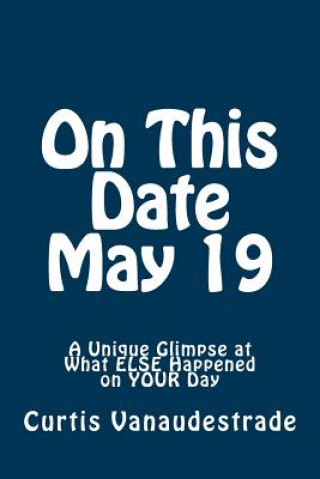 On This Date May 19

A Unique Glimpse at What ELSE Happened on YOUR Day

Curtis Vanaudestrade